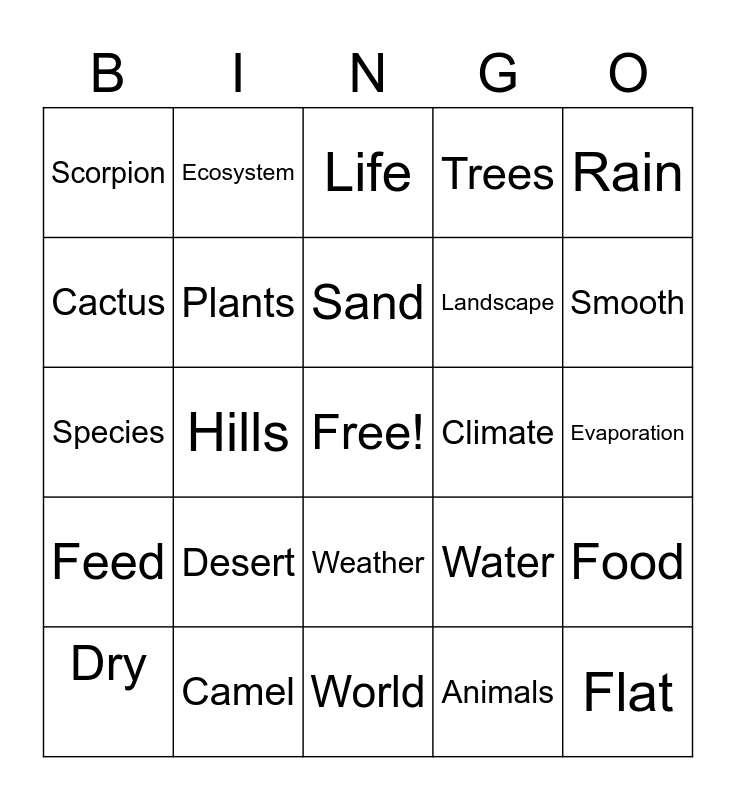 | B | I | N | G | O |
|---|---|---|---|---|
| Scorpion | Ecosystem | Life | Trees | Rain |
| Cactus | Plants | Sand | Landscape | Smooth |
| Species | Hills | Free! | Climate | Evaporation |
| Feed | Desert | Weather | Water | Food |
| Dry | Camel | World | Animals | Flat |